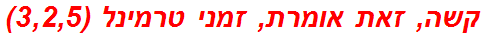 קשה, זאת אומרת, זמני טרמינל (3,2,5)